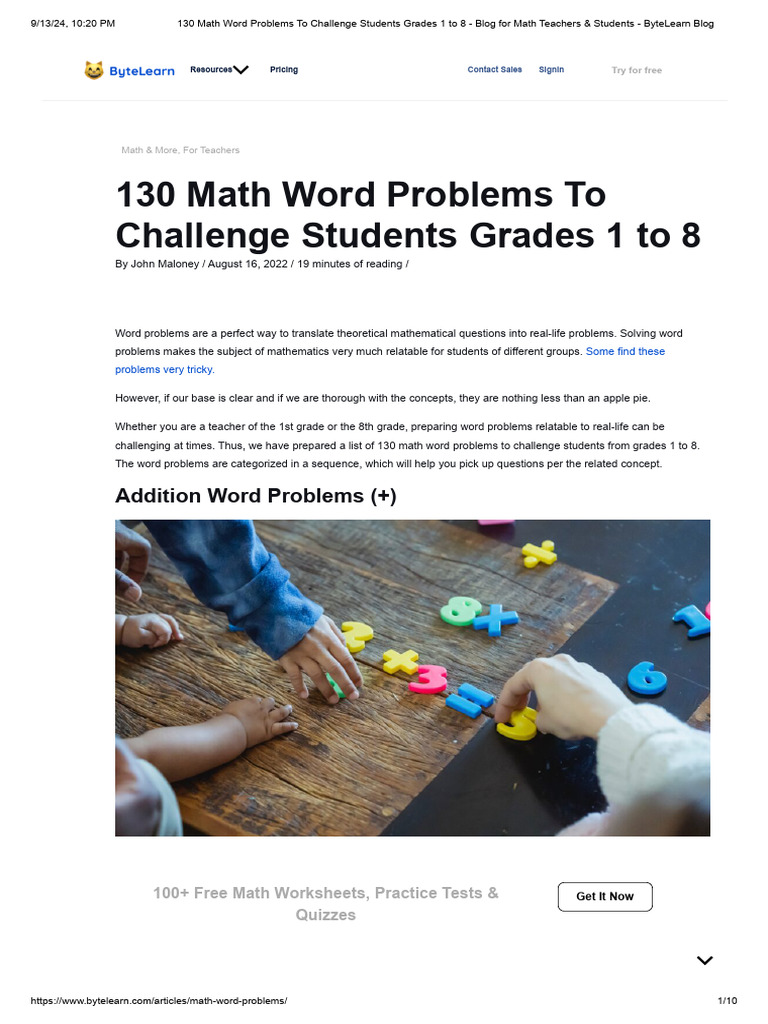 9/13/24, 10:20 PM 130 Math Word Problems To Challenge Students Grades 1 to 8 - Blog for Math Teachers & Students - ByteLearn Blog

ByteLearn Resources Pricing Contact Sales Signin Try for free

Math & More, For Teachers

130 Math Word Problems To Challenge Students Grades 1 to 8

By John Maloney / August 16, 2022 / 19 minutes of reading /

Word problems are a perfect way to translate theoretical mathematical questions into real-life problems. Solving word problems makes the subject of mathematics very much relatable for students of different groups. Some find these problems very tricky.

However, if our base is clear and if we are thorough with the concepts, they are nothing less than an apple pie.

Whether you are a teacher of the 1st grade or the 8th grade, preparing word problems relatable to real-life can be challenging at times. Thus, we have prepared a list of 130 math word problems to challenge students from grades 1 to 8. The word problems are categorized in a sequence, which will help you pick up questions per the related concept.

Addition Word Problems (+)

100+ Free Math Worksheets, Practice Tests & Quizzes

Get It Now

https://www.bytelearn.com/articles/math-word-problems/ 1/10